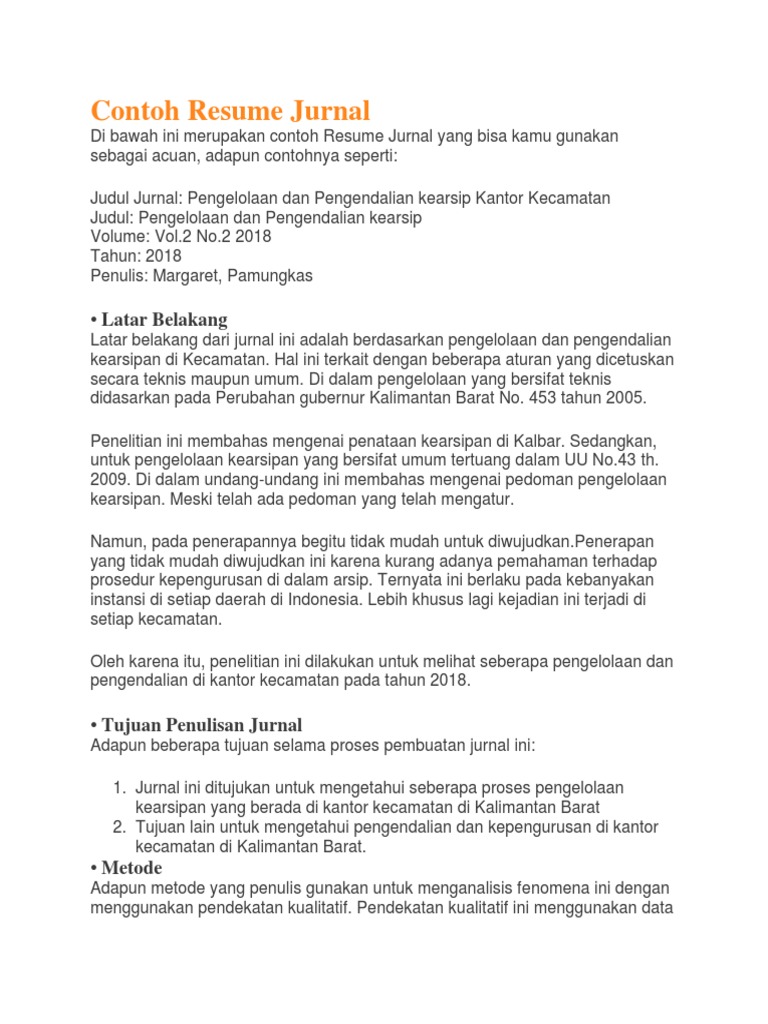 Contoh Resume Jurnal
Di bawah ini merupakan contoh Resume Jurnal yang bisa kamu gunakan sebagai acuan, adapun contohnya seperti:

Judul Jurnal: Pengelolaan dan Pengendalian kearsip Kantor Kecamatan
Judul: Pengelolaan dan Pengendalian kearsip
Volume: Vol.2 No.2 2018
Tahun: 2018
Penulis: Margaret, Pamungkas

• Latar Belakang
Latar belakang dari jurnal ini adalah berdasarkan pengelolaan dan pengendalian kearsipan di Kecamatan. Hal ini terkait dengan beberapa aturan yang dicetuskan secara teknis maupun umum. Di dalam pengelolaan yang bersifat teknis didasarkan pada Perubahan gubernur Kalimantan Barat No. 453 tahun 2005.

Penelitian ini membahas mengenai penataan kearsipan di Kalbar. Sedangkan, untuk pengelolaan kearsipan yang bersifat umum tertuang dalam UU No.43 th. 2009. Di dalam undang-undang ini membahas mengenai pedoman pengelolaan kearsipan. Meski telah ada pedoman yang telah mengatur.

Namun, pada penerapannya begitu tidak mudah untuk diwujudkan.Penerapan yang tidak mudah diwujudkan ini karena kurang adanya pemahaman terhadap prosedur kepengurusan di dalam arsip. Ternyata ini berlaku pada kebanyakan instansi di setiap daerah di Indonesia. Lebih khusus lagi kejadian ini terjadi di setiap kecamatan.

Oleh karena itu, penelitian ini dilakukan untuk melihat seberapa pengelolaan dan pengendalian di kantor kecamatan pada tahun 2018.

• Tujuan Penulisan Jurnal
Adapun beberapa tujuan selama proses pembuatan jurnal ini:

1. Jurnal ini ditujukan untuk mengetahui seberapa proses pengelolaan kearsipan yang berada di kantor kecamatan di Kalimantan Barat
2. Tujuan lain untuk mengetahui pengendalian dan kepengurusan di kantor kecamatan di Kalimantan Barat.

• Metode
Adapun metode yang penulis gunakan untuk menganalisis fenomena ini dengan menggunakan pendekatan kualitatif. Pendekatan kualitatif ini menggunakan data